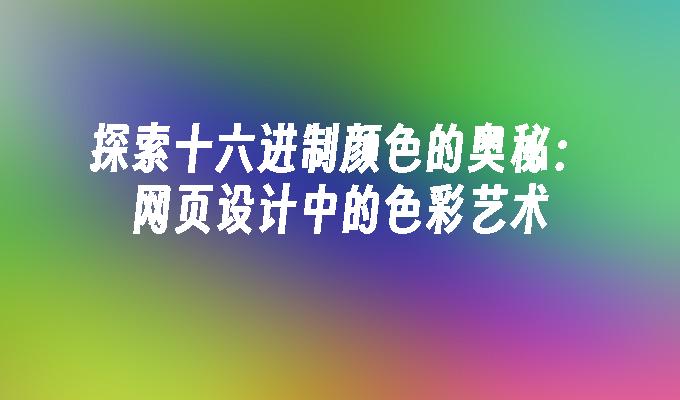 探索十六进制颜色的奥秘：
网页设计中的色彩艺术